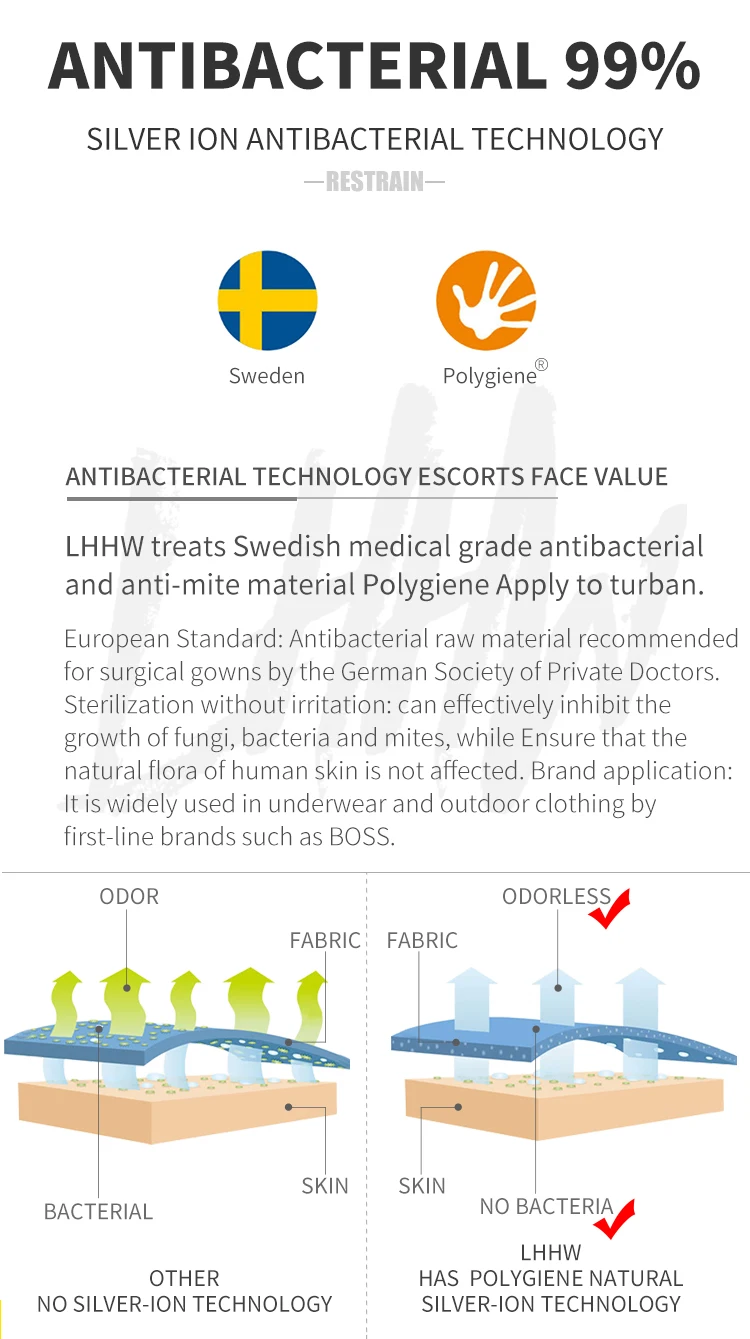 ANTIBACTERIAL 99%

SILVER ION ANTIBACTERIAL TECHNOLOGY

—RESTRAIN—

Sweden

Polygiene®

ANTIBACTERIAL TECHNOLOGY ESCORTS FACE VALUE

LHHW treats Swedish medical grade antibacterial and anti-mite material Polygiene Apply to turban.

European Standard: Antibacterial raw material recommended for surgical gowns by the German Society of Private Doctors. Sterilization without irritation: can effectively inhibit the growth of fungi, bacteria and mites, while Ensure that the natural flora of human skin is not affected. Brand application: It is widely used in underwear and outdoor clothing by first-line brands such as BOSS.

ODOR

FABRIC

SKIN

BACTERIAL

OTHER
NO SILVER-ION TECHNOLOGY

ODORLESS

FABRIC

SKIN

NO BACTERIA

LHHW
HAS POLYGIENE NATURAL
SILVER-ION TECHNOLOGY